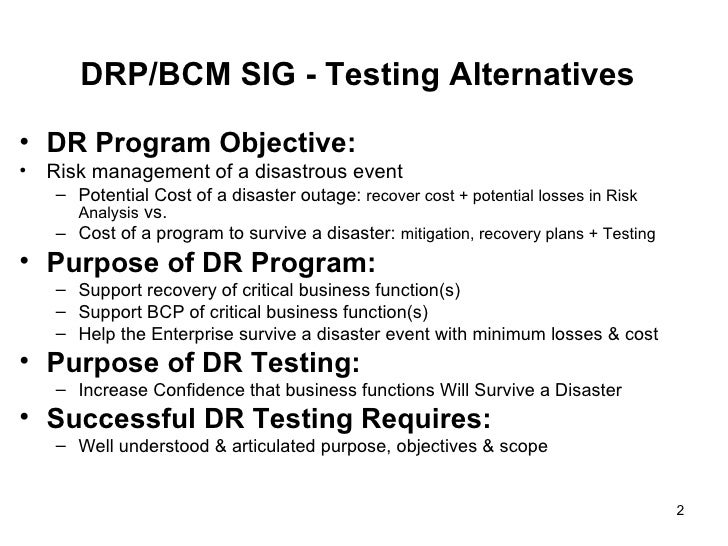 DRP/BCM SIG - Testing Alternatives

• DR Program Objective:
• Risk management of a disastrous event
– Potential Cost of a disaster outage: recover cost + potential losses in Risk Analysis vs.
– Cost of a program to survive a disaster: mitigation, recovery plans + Testing
• Purpose of DR Program:
– Support recovery of critical business function(s)
– Support BCP of critical business function(s)
– Help the Enterprise survive a disaster event with minimum losses & cost
• Purpose of DR Testing:
– Increase Confidence that business functions Will Survive a Disaster
• Successful DR Testing Requires:
– Well understood & articulated purpose, objectives & scope

2